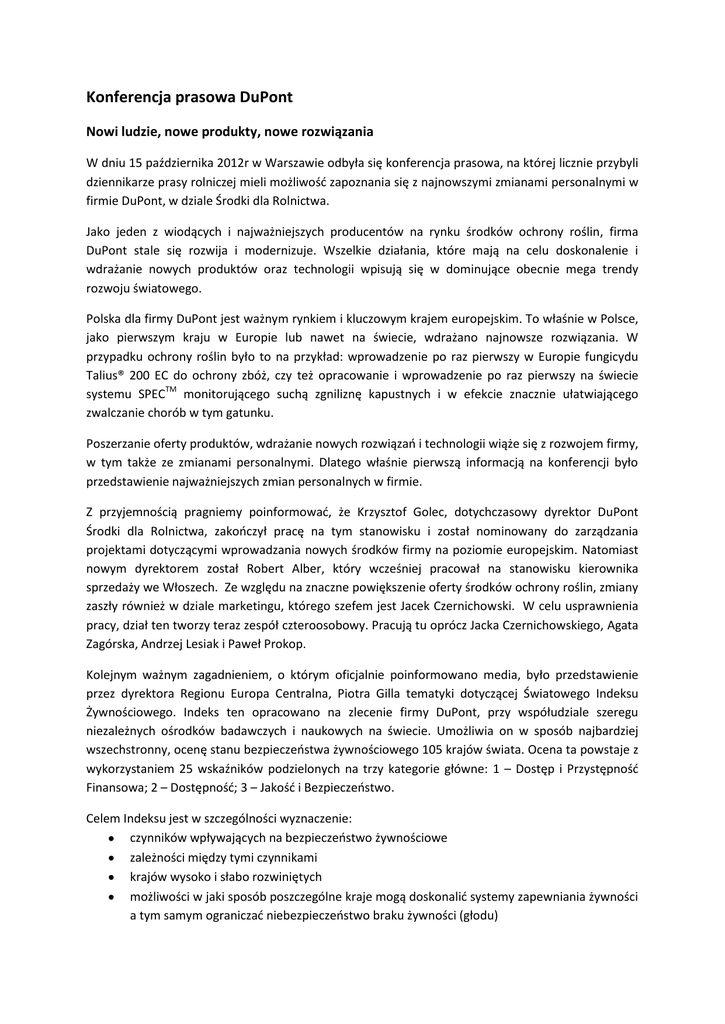 Konferencja prasowa DuPont

Nowi ludzie, nowe produkty, nowe rozwiązania

W dniu 15 października 2012r w Warszawie odbyła się konferencja prasowa, na której licznie przybyli dziennikarze prasy rolniczej mieli możliwość zapoznania się z najnowszymi zmianami personalnymi w firmie DuPont, w dziale Środki dla Rolnictwa.

Jako jeden z wiodących i najważniejszych producentów na rynku środków ochrony roślin, firma DuPont stale się rozwija i modernizuje. Wszelkie działania, które mają na celu doskonalenie i wdrażanie nowych produktów oraz technologii wpisują się w dominujące obecnie mega trendy rozwoju światowego.

Polska dla firmy DuPont jest ważnym rynkiem i kluczowym krajem europejskim. To właśnie w Polsce, jako pierwszym kraju w Europie lub nawet na świecie, wdrażano najnowsze rozwiązania. W przypadku ochrony roślin było to na przykład: wprowadzenie po raz pierwszy w Europie fungicydu Talius® 200 EC do ochrony zbóż, czy też opracowanie i wprowadzenie po raz pierwszy na świecie systemu SPEC$^{TM}$ monitorującego suchą zgniliznę kapustnych i w efekcie znacznie ułatwiającego zwalczanie chorób w tym gatunku.

Poszerzanie oferty produktów, wdrażanie nowych rozwiązań i technologii wiąże się z rozwojem firmy, w tym także ze zmianami personalnymi. Dlatego właśnie pierwszą informacją na konferencji było przedstawienie najważniejszych zmian personalnych w firmie.

Z przyjemnością pragniemy poinformować, że Krzysztof Golec, dotychczasowy dyrektor DuPont Środki dla Rolnictwa, zakończył pracę na tym stanowisku i został nominowany do zarządzania projektami dotyczącymi wprowadzania nowych środków firmy na poziomie europejskim. Natomiast nowym dyrektorem został Robert Alber, który wcześniej pracował na stanowisku kierownika sprzedaży we Włoszech. Ze względu na znaczne powiększenie oferty środków ochrony roślin, zmiany zaszły również w dziale marketingu, którego szefem jest Jacek Czernichowski. W celu usprawnienia pracy, dział ten tworzy teraz zespół czteroosobowy. Pracują tu oprócz Jacka Czernichowskiego, Agata Zagórska, Andrzej Lesiak i Paweł Prokop.

Kolejnym ważnym zagadnieniem, o którym oficjalnie poinformowano media, było przedstawienie przez dyrektora Regionu Europa Centralna, Piotra Gilla tematyki dotyczącej Światowego Indeksu Żywnościowego. Indeks ten opracowano na zlecenie firmy DuPont, przy współudziale szeregu niezależnych ośrodków badawczych i naukowych na świecie. Umożliwia on w sposób najbardziej wszechstronny, ocenę stanu bezpieczeństwa żywnościowego 105 krajów świata. Ocena ta powstaje z wykorzystaniem 25 wskaźników podzielonych na trzy kategorie główne: 1 – Dostęp i Przystępność Finansowa; 2 – Dostępność; 3 – Jakość i Bezpieczeństwo.

Celem Indeksu jest w szczególności wyznaczenie:
• czynników wpływających na bezpieczeństwo żywnościowe
• zależności między tymi czynnikami
• krajów wysoko i słabo rozwiniętych
• możliwości w jaki sposób poszczególne kraje mogą doskonalić systemy zapewniania żywności a tym samym ograniczać niebezpieczeństwo braku żywności (głodu)